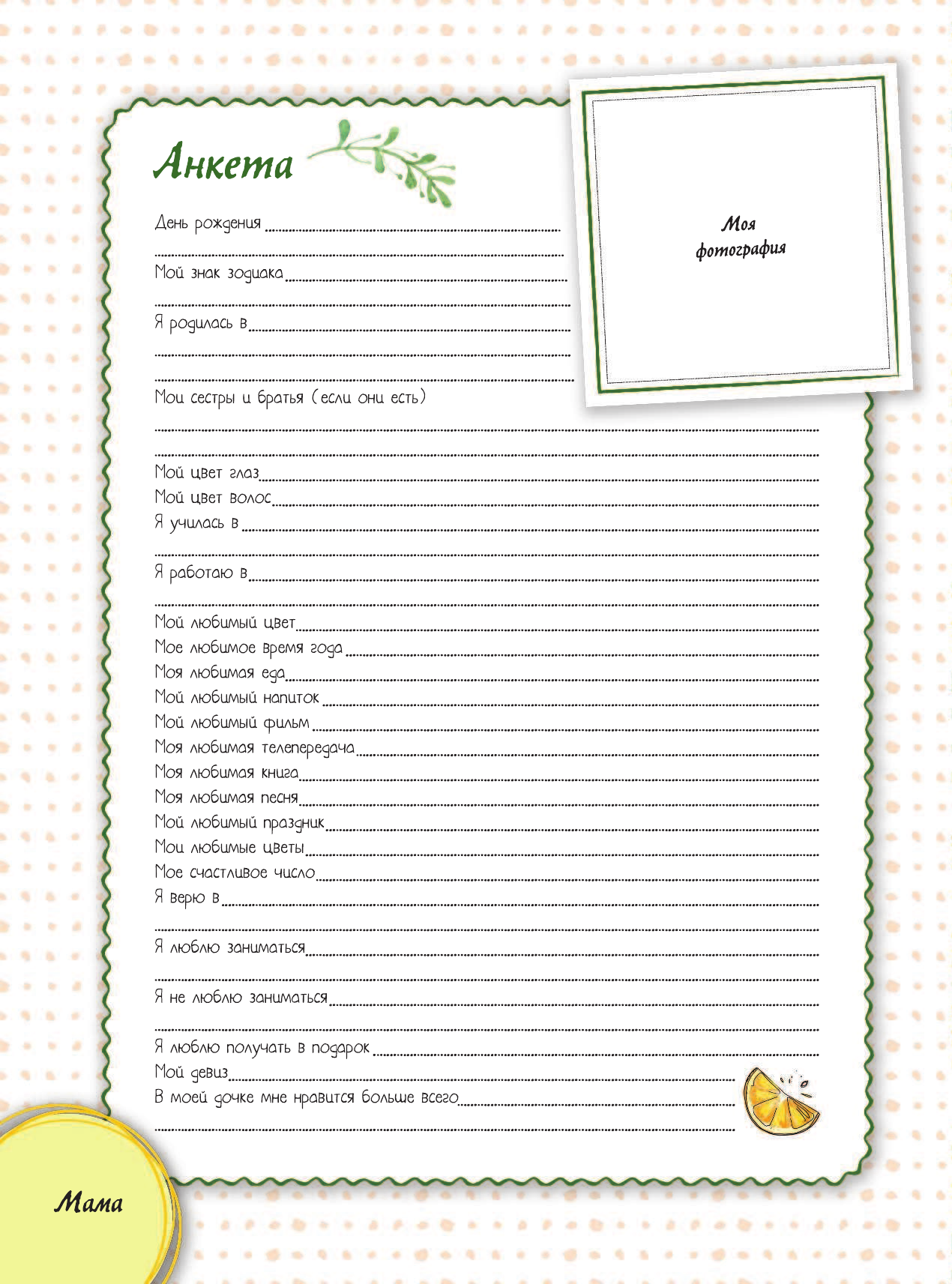 Анкета

Моя фотография

День рождения

Мой знак зодиака

Я родилась в

Мои сестры и братья (если они есть)

Мой цвет глаз

Мой цвет волос

Я училась в

Я работаю в

Мой любимый цвет

Мое любимое время года

Моя любимая еда

Мой любимый напиток

Мой любимый фильм

Моя любимая телепередача

Моя любимая книга

Моя любимая песня

Мой любимый праздник

Мои любимые цветы

Мое счастливое число

Я верю в

Я люблю заниматься

Я не люблю заниматься

Я люблю получать в подарок

Мой девиз

В моей дочке мне нравится больше всего

Мама